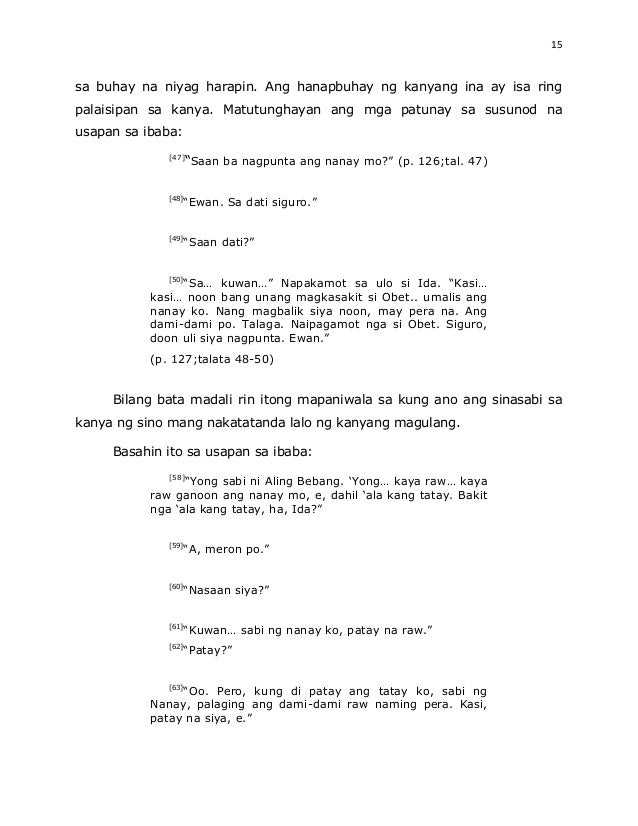 15

sa buhay na niyag harapin. Ang hanapbuhay ng kanyang ina ay isa ring palaisipan sa kanya. Matutunghayan ang mga patunay sa susunod na usapan sa ibaba:

[47]"Saan ba nagpunta ang nanay mo?" (p. 126;tal. 47)

[48]"Ewan. Sa dati siguro."

[49]"Saan dati?"

[50]"Sa… kuwan…" Napakamot sa ulo si Ida. "Kasi… kasi… noon bang unang magkasakit si Obet.. umalis ang nanay ko. Nang magbalik siya noon, may pera na. Ang dami-dami po. Talaga. Naipagamot nga si Obet. Siguro, doon uli siya nagpunta. Ewan."

(p. 127;talata 48-50)

Bilang bata madali rin itong mapaniwala sa kung ano ang sinasabi sa kanya ng sino mang nakatatanda lalo ng kanyang magulang.

Basahin ito sa usapan sa ibaba:

[58]"Yong sabi ni Aling Bebang. 'Yong… kaya raw… kaya raw ganoon ang nanay mo, e, dahil 'ala kang tatay. Bakit nga 'ala kang tatay, ha, Ida?"

[59]"A, meron po."

[60]"Nasaan siya?"

[61]"Kuwan… sabi ng nanay ko, patay na raw."

[62]"Patay?"

[63]"Oo. Pero, kung di patay ang tatay ko, sabi ng Nanay, palaging ang dami-dami raw naming pera. Kasi, patay na siya, e."